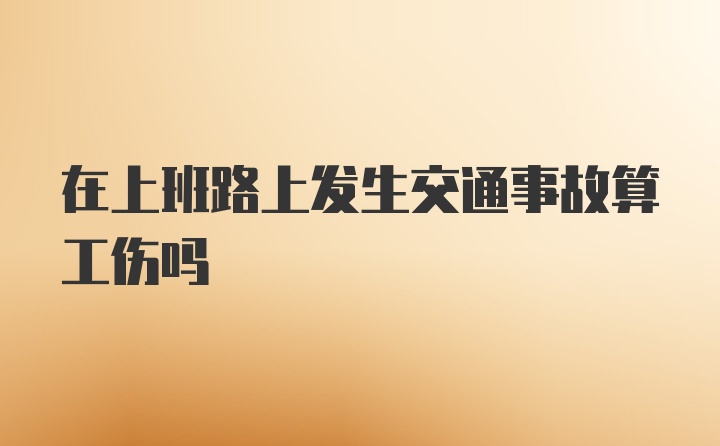 在上班路上发生交通事故算工伤吗